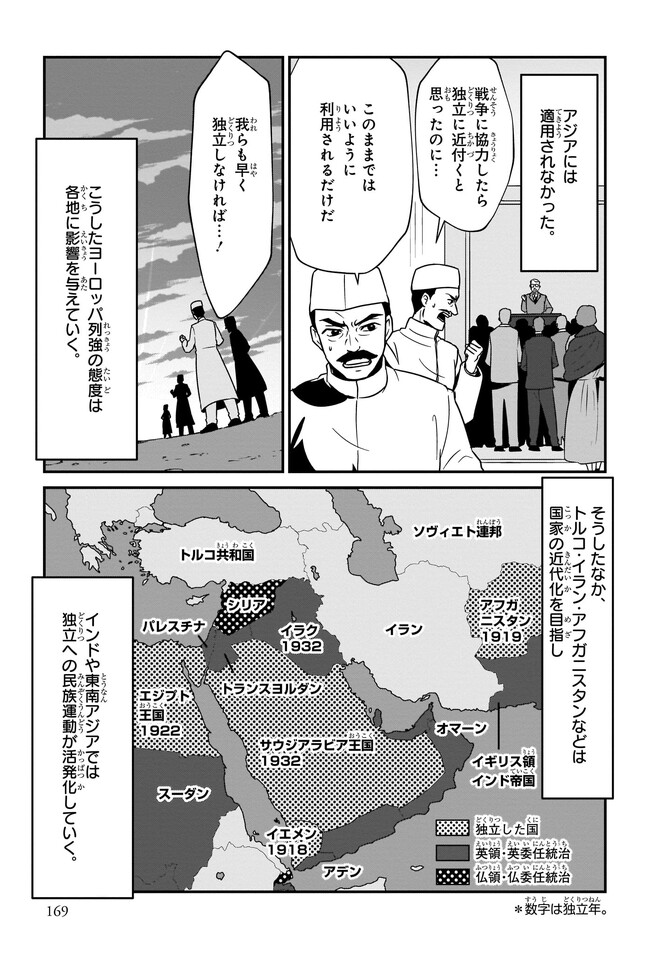 アジアには適用されなかった。

戦争に協力したら独立に近付くと思ったのに…

このままではいいように利用されるだけだ

我らも早く独立しなければ…！

こうしたヨーロッパ列強の態度は各地に影響を与えていく。

そうしたなか、トルコ・イラン・アフガニスタンなどは国家の近代化を目指し

インドや東南アジアでは独立への民族運動が活発化していく。

ソヴィエト連邦

トルコ共和国

シリア

パレスチナ

イラク 1932

イラン

アフガニスタン 1919

トランスヨルダン

エジプト王国 1922

サウジアラビア王国 1932

オマーン

イギリス領インド帝国

スーダン

イエメン 1918

アデン

独立した国

英領・英委任統治

仏領・仏委任統治

＊数字は独立年。

169